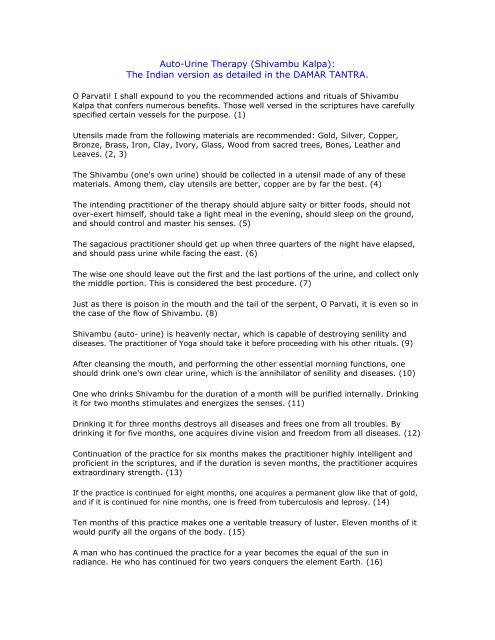 Auto-Urine Therapy (Shivambu Kalpa):
The Indian version as detailed in the DAMAR TANTRA.

O Parvati! I shall expound to you the recommended actions and rituals of Shivambu Kalpa that confers numerous benefits. Those well versed in the scriptures have carefully specified certain vessels for the purpose. (1)

Utensils made from the following materials are recommended: Gold, Silver, Copper, Bronze, Brass, Iron, Clay, Ivory, Glass, Wood from sacred trees, Bones, Leather and Leaves. (2, 3)

The Shivambu (one's own urine) should be collected in a utensil made of any of these materials. Among them, clay utensils are better, copper are by far the best. (4)

The intending practitioner of the therapy should abjure salty or bitter foods, should not over-exert himself, should take a light meal in the evening, should sleep on the ground, and should control and master his senses. (5)

The sagacious practitioner should get up when three quarters of the night have elapsed, and should pass urine while facing the east. (6)

The wise one should leave out the first and the last portions of the urine, and collect only the middle portion. This is considered the best procedure. (7)

Just as there is poison in the mouth and the tail of the serpent, O Parvati, it is even so in the case of the flow of Shivambu. (8)

Shivambu (auto- urine) is heavenly nectar, which is capable of destroying senility and diseases. The practitioner of Yoga should take it before proceeding with his other rituals. (9)

After cleansing the mouth, and performing the other essential morning functions, one should drink one's own clear urine, which is the annihilator of senility and diseases. (10)

One who drinks Shivambu for the duration of a month will be purified internally. Drinking it for two months stimulates and energizes the senses. (11)

Drinking it for three months destroys all diseases and frees one from all troubles. By drinking it for five months, one acquires divine vision and freedom from all diseases. (12)

Continuation of the practice for six months makes the practitioner highly intelligent and proficient in the scriptures, and if the duration is seven months, the practitioner acquires extraordinary strength. (13)

If the practice is continued for eight months, one acquires a permanent glow like that of gold, and if it is continued for nine months, one is freed from tuberculosis and leprosy. (14)

Ten months of this practice makes one a veritable treasury of luster. Eleven months of it would purify all the organs of the body. (15)

A man who has continued the practice for a year becomes the equal of the sun in radiance. He who has continued for two years conquers the element Earth. (16)